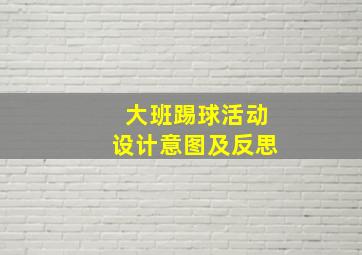 大班踢球活动
设计意图及反思